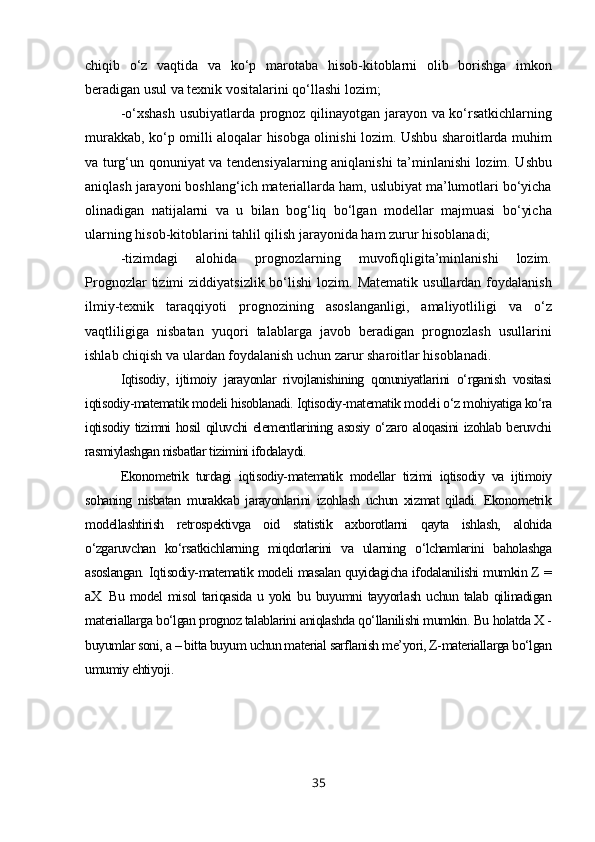 chiqib o‘z vaqtida va ko‘p marotaba hisob-kitoblarni olib borishga imkon beradigan usul va texnik vositalarini qo‘llashi lozim;

-o‘xshash usubiyatlarda prognoz qilinayotgan jarayon va ko‘rsatkichlarning murakkab, ko‘p omilli aloqalar hisobga olinishi lozim. Ushbu sharoitlarda muhim va turg‘un qonuniyat va tendensiyalarning aniqlanishi ta’minlanishi lozim. Ushbu aniqlash jarayoni boshlang‘ich materiallarda ham, uslubiyat ma’lumotlari bo‘yicha olinadigan natijalarni va u bilan bog‘liq bo‘lgan modellar majmuasi bo‘yicha ularning hisob-kitoblarini tahlil qilish jarayonida ham zurur hisoblanadi;

-tizimdagi alohida prognozlarning muvofiqligita’minlanishi lozim. Prognozlar tizimi ziddiyatsizlik bo‘lishi lozim. Matematik usullardan foydalanish ilmiy-texnik taraqqiyoti prognozining asoslanganligi, amaliyotliligi va o‘z vaqtliligiga nisbatan yuqori talablarga javob beradigan prognozlash usullarini ishlab chiqish va ulardan foydalanish uchun zarur sharoitlar hisoblanadi.

Iqtisodiy, ijtimoiy jarayonlar rivojlanishining qonuniyatlarini o‘rganish vositasi iqtisodiy-matematik modeli hisoblanadi. Iqtisodiy-matematik modeli o‘z mohiyatiga ko‘ra iqtisodiy tizimni hosil qiluvchi elementlarining asosiy o‘zaro aloqasini izohlab beruvchi rasmiylashgan nisbatlar tizimini ifodalaydi.

Ekonometrik turdagi iqtisodiy-matematik modellar tizimi iqtisodiy va ijtimoiy sohaning nisbatan murakkab jarayonlarini izohlash uchun xizmat qiladi. Ekonometrik modellashtirish retrospektivga oid statistik axborotlarni qayta ishlash, alohida o‘zgaruvchan ko‘rsatkichlarning miqdorlarini va ularning o‘lchamlarini baholashga asoslangan. Iqtisodiy-matematik modeli masalan quyidagicha ifodalanilishi mumkin Z = aX. Bu model misol tariqasida u yoki bu buyumni tayyorlash uchun talab qilinadigan materiallarga bo‘lgan prognoz talablarini aniqlashda qo‘llanilishi mumkin. Bu holatda X - buyumlar soni, a – bitta buyum uchun material sarflanish me’yori, Z-materiallarga bo‘lgan umumiy ehtiyoji.

35